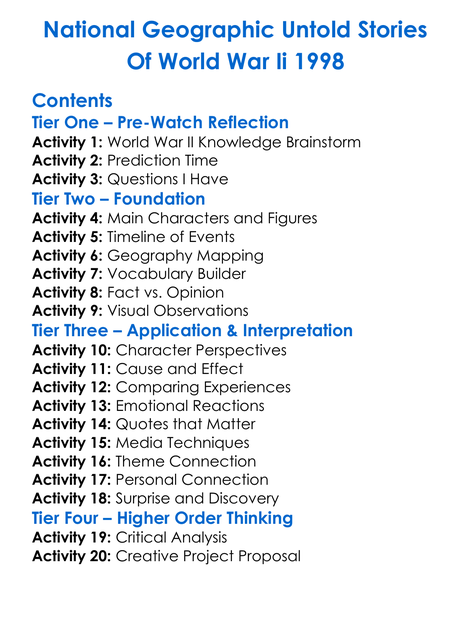 National Geographic Untold Stories Of World War Ii 1998

Contents

Tier One – Pre-Watch Reflection
Activity 1: World War II Knowledge Brainstorm
Activity 2: Prediction Time
Activity 3: Questions I Have

Tier Two – Foundation
Activity 4: Main Characters and Figures
Activity 5: Timeline of Events
Activity 6: Geography Mapping
Activity 7: Vocabulary Builder
Activity 8: Fact vs. Opinion
Activity 9: Visual Observations

Tier Three – Application & Interpretation
Activity 10: Character Perspectives
Activity 11: Cause and Effect
Activity 12: Comparing Experiences
Activity 13: Emotional Reactions
Activity 14: Quotes that Matter
Activity 15: Media Techniques
Activity 16: Theme Connection
Activity 17: Personal Connection
Activity 18: Surprise and Discovery

Tier Four – Higher Order Thinking
Activity 19: Critical Analysis
Activity 20: Creative Project Proposal